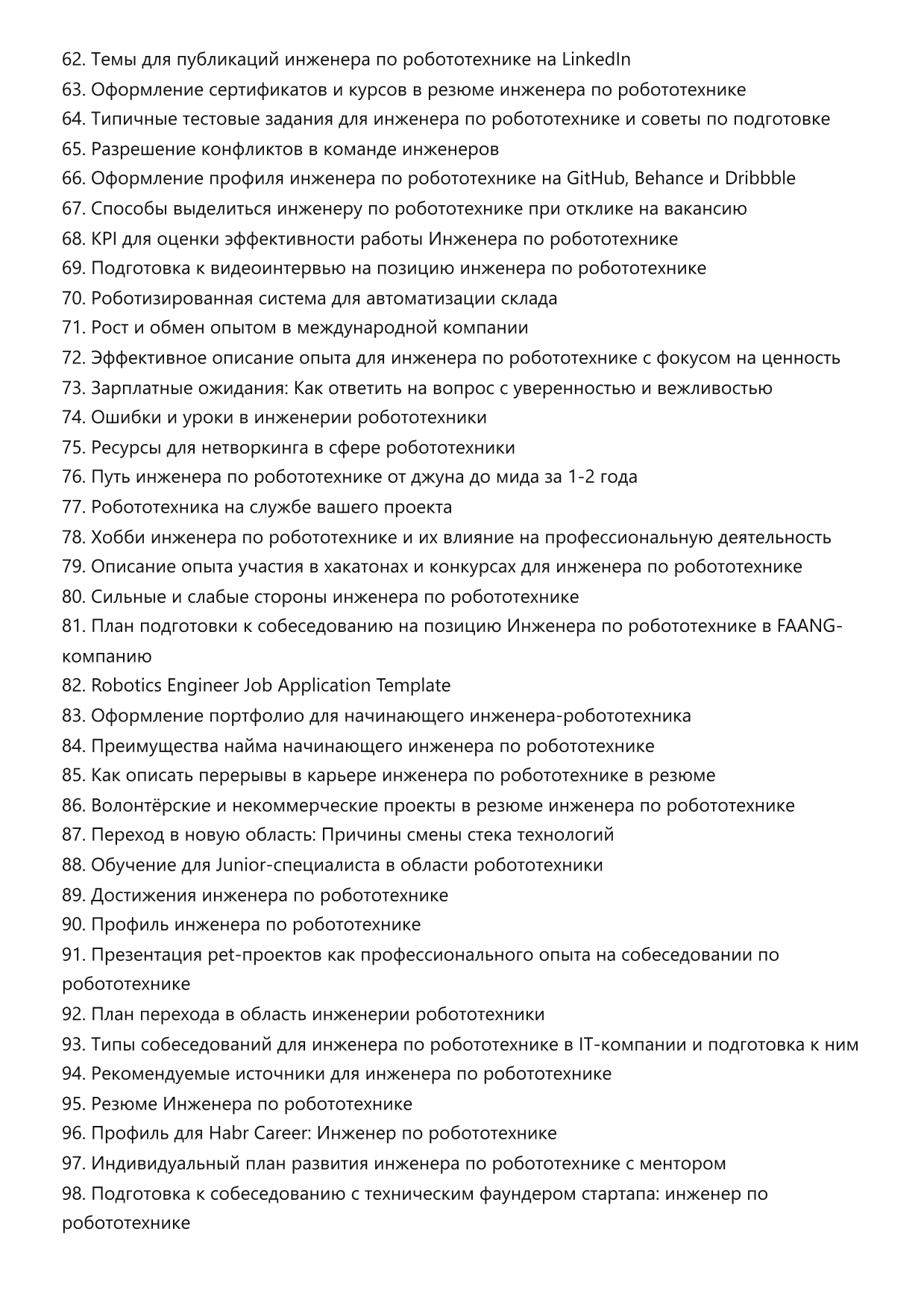 62. Темы для публикаций инженера по робототехнике на LinkedIn
63. Оформление сертификатов и курсов в резюме инженера по робототехнике
64. Типичные тестовые задания для инженера по робототехнике и советы по подготовке
65. Разрешение конфликтов в команде инженеров
66. Оформление профиля инженера по робототехнике на GitHub, Behance и Dribbble
67. Способы выделиться инженеру по робототехнике при отклике на вакансию
68. KPI для оценки эффективности работы Инженера по робототехнике
69. Подготовка к видеоинтервью на позицию инженера по робототехнике
70. Роботизированная система для автоматизации склада
71. Рост и обмен опытом в международной компании
72. Эффективное описание опыта для инженера по робототехнике с фокусом на ценность
73. Зарплатные ожидания: Как ответить на вопрос с уверенностью и вежливостью
74. Ошибки и уроки в инженерии робототехники
75. Ресурсы для нетворкинга в сфере робототехники
76. Путь инженера по робототехнике от джуна до мида за 1-2 года
77. Робототехника на службе вашего проекта
78. Хобби инженера по робототехнике и их влияние на профессиональную деятельность
79. Описание опыта участия в хакатонах и конкурсах для инженера по робототехнике
80. Сильные и слабые стороны инженера по робототехнике
81. План подготовки к собеседованию на позицию Инженера по робототехнике в FAANG-компанию
82. Robotics Engineer Job Application Template
83. Оформление портфолио для начинающего инженера-робототехника
84. Преимущества найма начинающего инженера по робототехнике
85. Как описать перерывы в карьере инженера по робототехнике в резюме
86. Волонтёрские и некоммерческие проекты в резюме инженера по робототехнике
87. Переход в новую область: Причины смены стека технологий
88. Обучение для Junior-специалиста в области робототехники
89. Достижения инженера по робототехнике
90. Профиль инженера по робототехнике
91. Презентация pet-проектов как профессионального опыта на собеседовании по робототехнике
92. План перехода в область инженерии робототехники
93. Типы собеседований для инженера по робототехнике в IT-компании и подготовка к ним
94. Рекомендуемые источники для инженера по робототехнике
95. Резюме Инженера по робототехнике
96. Профиль для Habr Career: Инженер по робототехнике
97. Индивидуальный план развития инженера по робототехнике с ментором
98. Подготовка к собеседованию с техническим фаундером стартапа: инженер по робототехнике